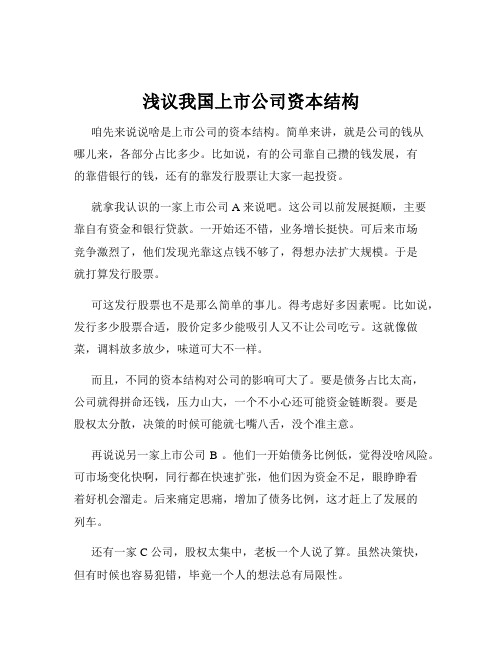 浅议我国上市公司资本结构

咱先来说说啥是上市公司的资本结构。简单来讲，就是公司的钱从哪儿来，各部分占比多少。比如说，有的公司靠自己攒的钱发展，有的靠借银行的钱，还有的靠发行股票让大家一起投资。

就拿我认识的一家上市公司 A 来说吧。这公司以前发展挺顺，主要靠自有资金和银行贷款。一开始还不错，业务增长挺快。可后来市场竞争激烈了，他们发现光靠这点钱不够了，得想办法扩大规模。于是就打算发行股票。

可这发行股票也不是那么简单的事儿。得考虑好多因素呢。比如说，发行多少股票合适，股价定多少能吸引人又不让公司吃亏。这就像做菜，调料放多放少，味道可大不一样。

而且，不同的资本结构对公司的影响可大了。要是债务占比太高，公司就得拼命还钱，压力山大，一个不小心还可能资金链断裂。要是股权太分散，决策的时候可能就七嘴八舌，没个准主意。

再说说另一家上市公司 B 。他们一开始债务比例低，觉得没啥风险。可市场变化快啊，同行都在快速扩张，他们因为资金不足，眼睁睁看着好机会溜走。后来痛定思痛，增加了债务比例，这才赶上了发展的列车。

还有一家 C 公司，股权太集中，老板一个人说了算。虽然决策快，但有时候也容易犯错，毕竟一个人的想法总有局限性。